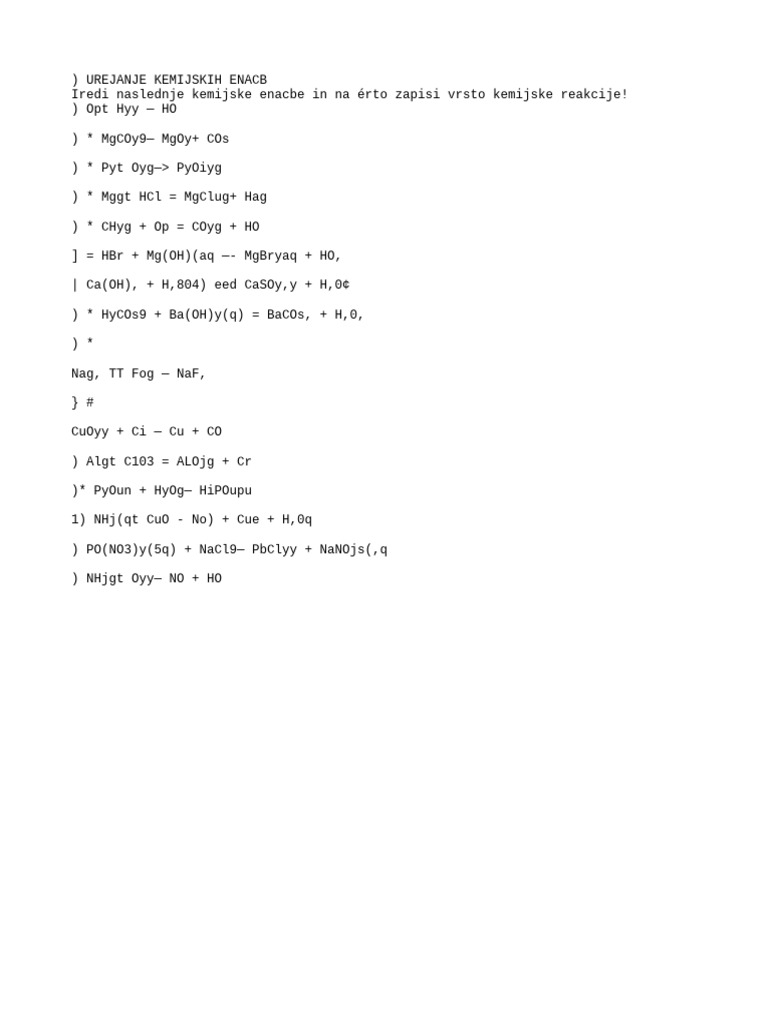 ) UREJANJE KEMIJSKIH ENACB
Iredi naslednje kemijske enacbe in na érto zapisi vrsto kemijske reakcije!
) Opt Hyy — HO

) * MgCOy9— MgOy+ COs

) * Pyt Oyg—> PyOiyg

) * Mggt HCl = MgClug+ Hag

) * CHyg + Op = COyg + HO

] = HBr + Mg(OH)(aq —- MgBryaq + HO,

| Ca(OH), + H,804) eed CaSOy,y + H,0¢

) * HyCOs9 + Ba(OH)y(q) = BaCOs, + H,0,

) *

Nag, TT Fog — NaF,

} #

CuOyy + Ci — Cu + CO

) Algt C103 = ALOjg + Cr

)* PyOun + HyOg— HiPOupu

1) NHj(qt CuO - No) + Cue + H,0q

) PO(NO3)y(5q) + NaCl9— PbClyy + NaNOjs(,q

) NHjgt Oyy— NO + HO